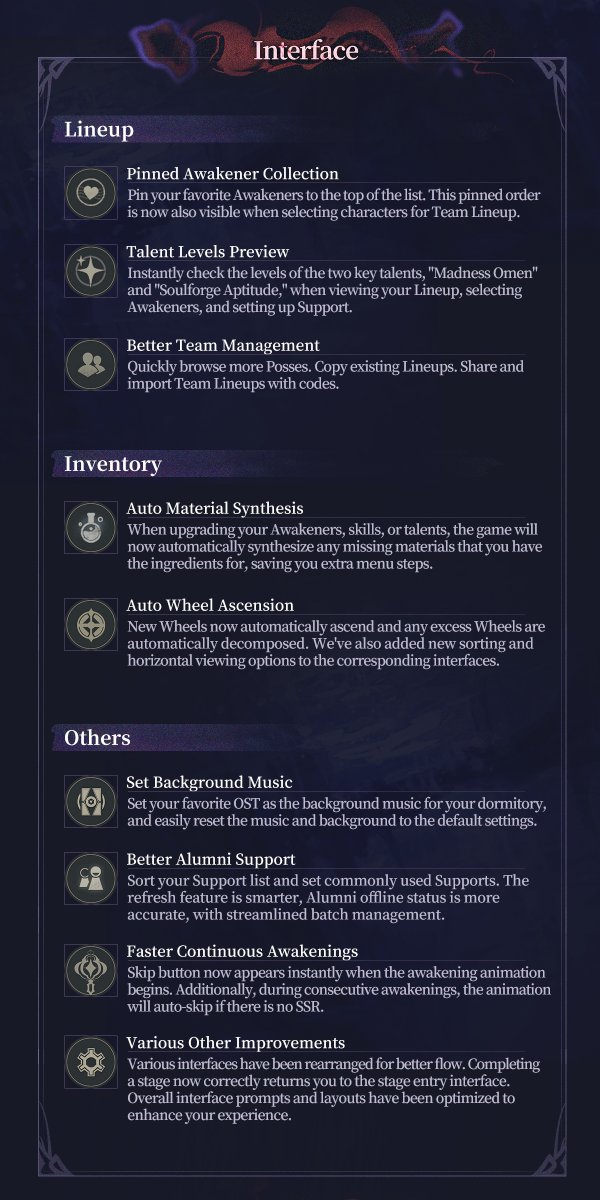 Interface

Lineup

Pinned Awakener Collection
Pin your favorite Awakeners to the top of the list. This pinned order is now also visible when selecting characters for Team Lineup.

Talent Levels Preview
Instantly check the levels of the two key talents, "Madness Omen" and "Soulforge Aptitude," when viewing your Lineup, selecting Awakeners, and setting up Support.

Better Team Management
Quickly browse more Posses. Copy existing Lineups. Share and import Team Lineups with codes.

Inventory

Auto Material Synthesis
When upgrading your Awakeners, skills, or talents, the game will now automatically synthesize any missing materials that you have the ingredients for, saving you extra menu steps.

Auto Wheel Ascension
New Wheels now automatically ascend and any excess Wheels are automatically decomposed. We've also added new sorting and horizontal viewing options to the corresponding interfaces.

Others

Set Background Music
Set your favorite OST as the background music for your dormitory, and easily reset the music and background to the default settings.

Better Alumni Support
Sort your Support list and set commonly used Supports. The refresh feature is smarter, Alumni offline status is more accurate, with streamlined batch management.

Faster Continuous Awakenings
Skip button now appears instantly when the awakening animation begins. Additionally, during consecutive awakenings, the animation will auto-skip if there is no SSR.

Various Other Improvements
Various interfaces have been rearranged for better flow. Completing a stage now correctly returns you to the stage entry interface. Overall interface prompts and layouts have been optimized to enhance your experience.